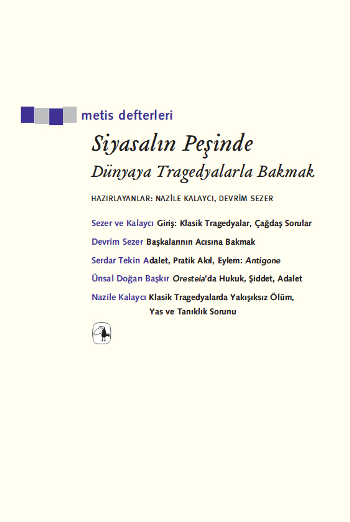 metis defterleri

Siyasalın Peşinde

Dünyaya Tragedyalarla Bakmak

HAZIRLAYANLAR: NAZİLE KALAYCI, DEVRİM SEZER

Sezer ve Kalaycı Giriş: Klasik Tragedyalar, Çağdaş Sorular

Devrim Sezer Başkalarının Acısına Bakmak

Serdar Tekin Adalet, Pratik Akıl, Eylem: Antigone

Ünsal Doğan Başkır Oresteia'da Hukuk, Şiddet, Adalet

Nazile Kalaycı Klasik Tragedyalarda Yakışıksız Ölüm, Yas ve Tanıklık Sorunu